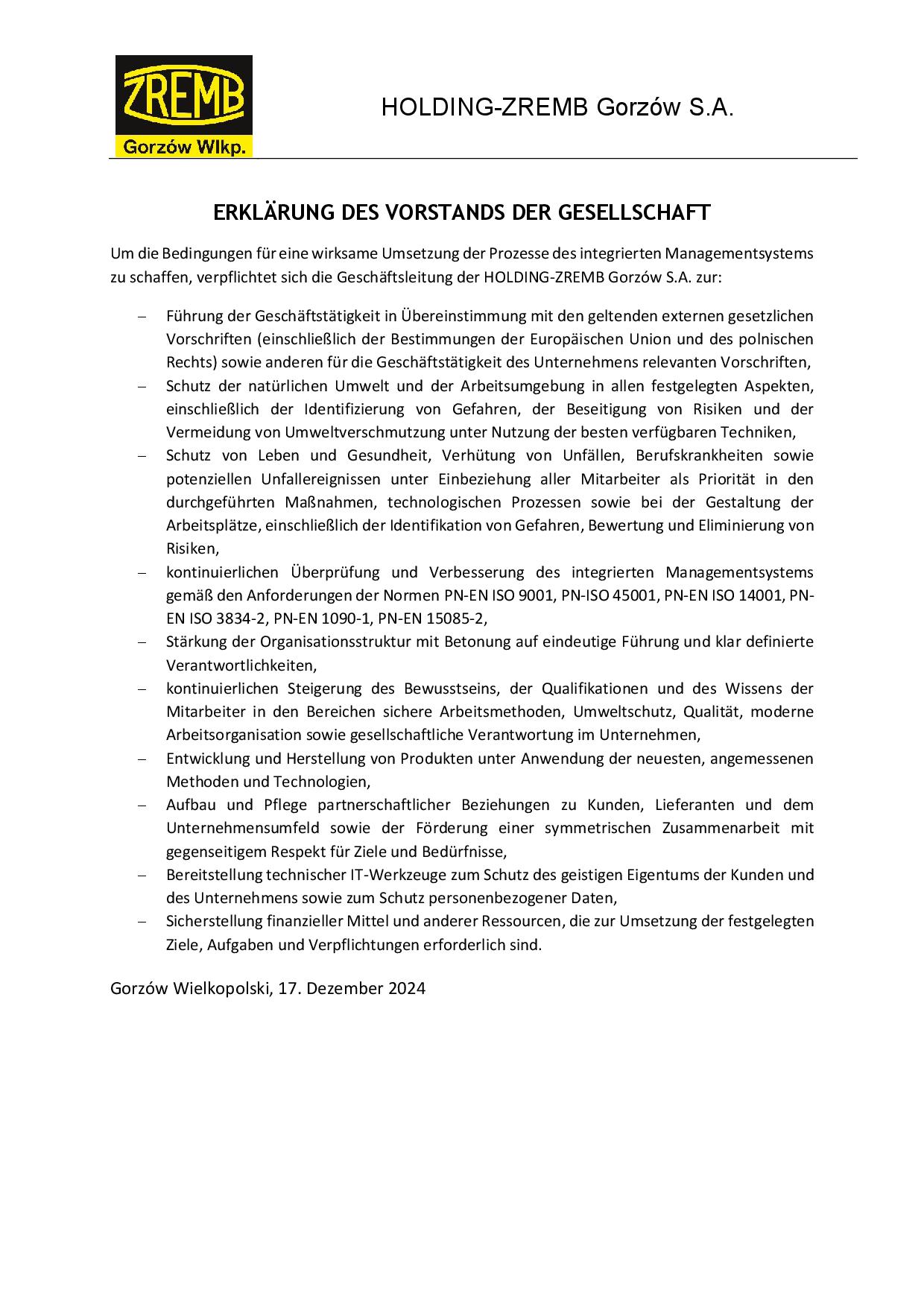 ZREMB
Gorzów Wlkp.

HOLDING-ZREMB Gorzów S.A.

ERKLÄRUNG DES VORSTANDS DER GESELLSCHAFT

Um die Bedingungen für eine wirksame Umsetzung der Prozesse des integrierten Managementsystems zu schaffen, verpflichtet sich die Geschäftsleitung der HOLDING-ZREMB Gorzów S.A. zur:

– Führung der Geschäftstätigkeit in Übereinstimmung mit den geltenden externen gesetzlichen Vorschriften (einschließlich der Bestimmungen der Europäischen Union und des polnischen Rechts) sowie anderen für die Geschäftstätigkeit des Unternehmens relevanten Vorschriften,
– Schutz der natürlichen Umwelt und der Arbeitsumgebung in allen festgelegten Aspekten, einschließlich der Identifizierung von Gefahren, der Beseitigung von Risiken und der Vermeidung von Umweltverschmutzung unter Nutzung der besten verfügbaren Techniken,
– Schutz von Leben und Gesundheit, Verhütung von Unfällen, Berufskrankheiten sowie potenziellen Unfallereignissen unter Einbeziehung aller Mitarbeiter als Priorität in den durchgeführten Maßnahmen, technologischen Prozessen sowie bei der Gestaltung der Arbeitsplätze, einschließlich der Identifikation von Gefahren, Bewertung und Eliminierung von Risiken,
– kontinuierlichen Überprüfung und Verbesserung des integrierten Managementsystems gemäß den Anforderungen der Normen PN-EN ISO 9001, PN-ISO 45001, PN-EN ISO 14001, PN-EN ISO 3834-2, PN-EN 1090-1, PN-EN 15085-2,
– Stärkung der Organisationsstruktur mit Betonung auf eindeutige Führung und klar definierte Verantwortlichkeiten,
– kontinuierlichen Steigerung des Bewusstseins, der Qualifikationen und des Wissens der Mitarbeiter in den Bereichen sichere Arbeitsmethoden, Umweltschutz, Qualität, moderne Arbeitsorganisation sowie gesellschaftliche Verantwortung im Unternehmen,
– Entwicklung und Herstellung von Produkten unter Anwendung der neuesten, angemessenen Methoden und Technologien,
– Aufbau und Pflege partnerschaftlicher Beziehungen zu Kunden, Lieferanten und dem Unternehmensumfeld sowie der Förderung einer symmetrischen Zusammenarbeit mit gegenseitigem Respekt für Ziele und Bedürfnisse,
– Bereitstellung technischer IT-Werkzeuge zum Schutz des geistigen Eigentums der Kunden und des Unternehmens sowie zum Schutz personenbezogener Daten,
– Sicherstellung finanzieller Mittel und anderer Ressourcen, die zur Umsetzung der festgelegten Ziele, Aufgaben und Verpflichtungen erforderlich sind.

Gorzów Wielkopolski, 17. Dezember 2024